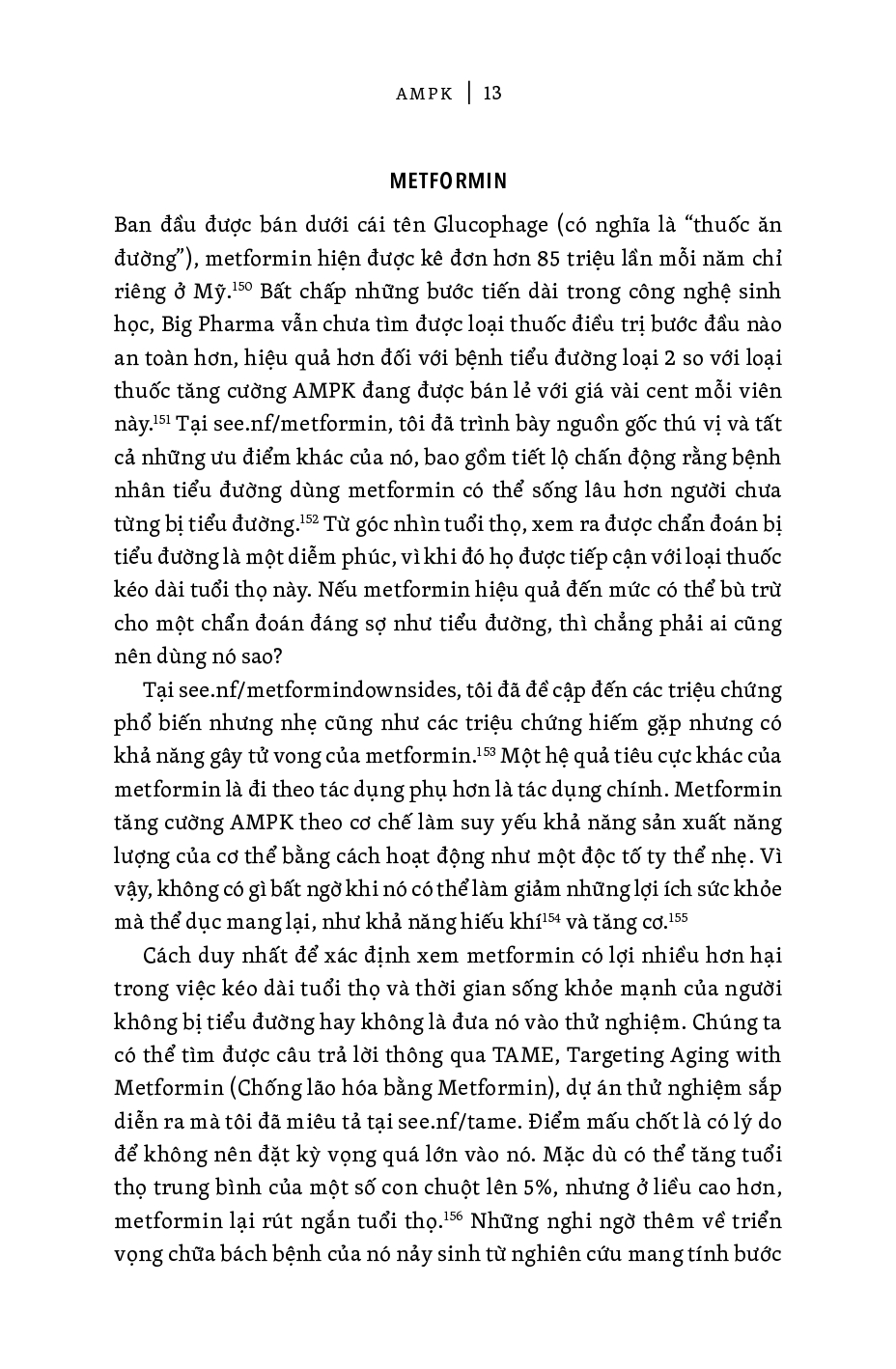 AMPK | 13

METFORMIN

Ban đầu được bán dưới cái tên Glucophage (có nghĩa là “thuốc ăn đường”), metformin hiện được kê đơn hơn 85 triệu lần mỗi năm chỉ riêng ở Mỹ.$^{150}$ Bất chấp những bước tiến dài trong công nghệ sinh học, Big Pharma vẫn chưa tìm được loại thuốc điều trị bước đầu nào an toàn hơn, hiệu quả hơn đối với bệnh tiểu đường loại 2 so với loại thuốc tăng cường AMPK đang được bán lẻ với giá vài cent mỗi viên này.$^{151}$ Tại see.nf/metformin, tôi đã trình bày nguồn gốc thú vị và tất cả những ưu điểm khác của nó, bao gồm tiết lộ chấn động rằng bệnh nhân tiểu đường dùng metformin có thể sống lâu hơn người chưa từng bị tiểu đường.$^{152}$ Từ góc nhìn tuổi thọ, xem ra được chẩn đoán bị tiểu đường là một diễm phúc, vì khi đó họ được tiếp cận với loại thuốc kéo dài tuổi thọ này. Nếu metformin hiệu quả đến mức có thể bù trừ cho một chẩn đoán đáng sợ như tiểu đường, thì chẳng phải ai cũng nên dùng nó sao?

Tại see.nf/metformindownsides, tôi đã đề cập đến các triệu chứng phổ biến nhưng nhẹ cũng như các triệu chứng hiếm gặp nhưng có khả năng gây tử vong của metformin.$^{153}$ Một hệ quả tiêu cực khác của metformin là đi theo tác dụng phụ hơn là tác dụng chính. Metformin tăng cường AMPK theo cơ chế làm suy yếu khả năng sản xuất năng lượng của cơ thể bằng cách hoạt động như một độc tố ty thể nhẹ. Vì vậy, không có gì bất ngờ khi nó có thể làm giảm những lợi ích sức khỏe mà thể dục mang lại, như khả năng hiếu khí$^{154}$ và tăng cơ.$^{155}$

Cách duy nhất để xác định xem metformin có lợi nhiều hơn hại trong việc kéo dài tuổi thọ và thời gian sống khỏe mạnh của người không bị tiểu đường hay không là đưa nó vào thử nghiệm. Chúng ta có thể tìm được câu trả lời thông qua TAME, Targeting Aging with Metformin (Chống lão hóa bằng Metformin), dự án thử nghiệm sắp diễn ra mà tôi đã miêu tả tại see.nf/tame. Điểm mấu chốt là có lý do để không nên đặt kỳ vọng quá lớn vào nó. Mặc dù có thể tăng tuổi thọ trung bình của một số con chuột lên 5%, nhưng ở liều cao hơn, metformin lại rút ngắn tuổi thọ.$^{156}$ Những nghi ngờ thêm về triển vọng chữa bách bệnh của nó nảy sinh từ nghiên cứu mang tính bước